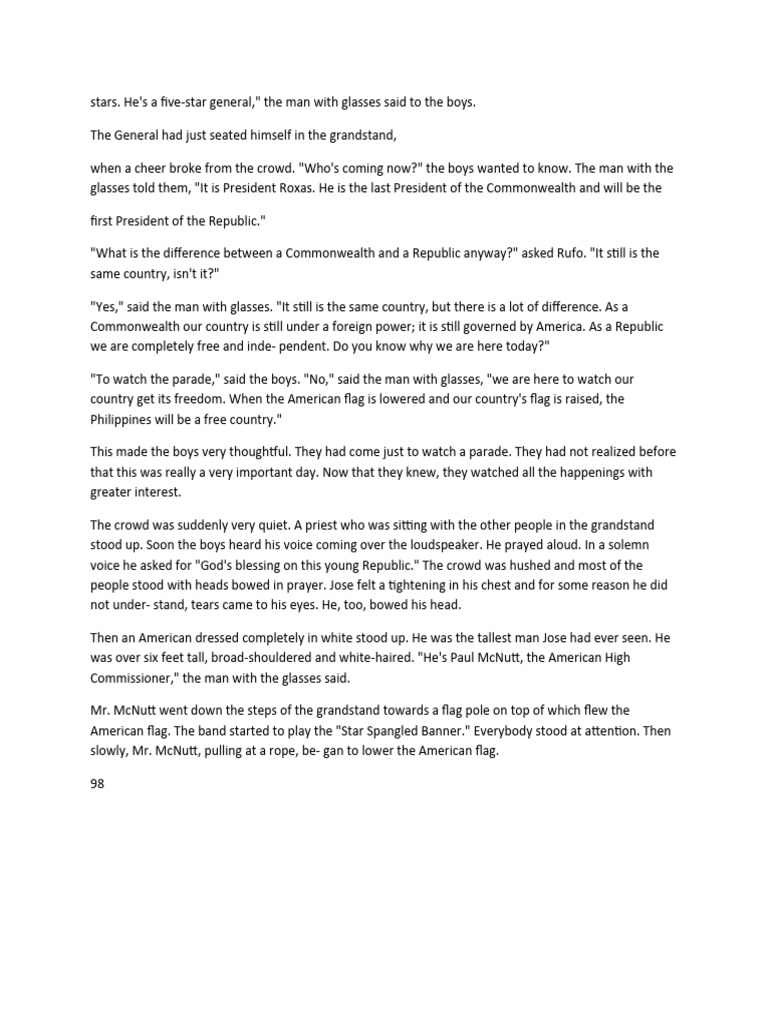 stars. He's a five-star general," the man with glasses said to the boys.

The General had just seated himself in the grandstand,

when a cheer broke from the crowd. "Who's coming now?" the boys wanted to know. The man with the glasses told them, "It is President Roxas. He is the last President of the Commonwealth and will be the

first President of the Republic."

"What is the difference between a Commonwealth and a Republic anyway?" asked Rufo. "It still is the same country, isn't it?"

"Yes," said the man with glasses. "It still is the same country, but there is a lot of difference. As a Commonwealth our country is still under a foreign power; it is still governed by America. As a Republic we are completely free and inde- pendent. Do you know why we are here today?"

"To watch the parade," said the boys. "No," said the man with glasses, "we are here to watch our country get its freedom. When the American flag is lowered and our country's flag is raised, the Philippines will be a free country."

This made the boys very thoughtful. They had come just to watch a parade. They had not realized before that this was really a very important day. Now that they knew, they watched all the happenings with greater interest.

The crowd was suddenly very quiet. A priest who was sitting with the other people in the grandstand stood up. Soon the boys heard his voice coming over the loudspeaker. He prayed aloud. In a solemn voice he asked for "God's blessing on this young Republic." The crowd was hushed and most of the people stood with heads bowed in prayer. Jose felt a tightening in his chest and for some reason he did not under- stand, tears came to his eyes. He, too, bowed his head.

Then an American dressed completely in white stood up. He was the tallest man Jose had ever seen. He was over six feet tall, broad-shouldered and white-haired. "He's Paul McNutt, the American High Commissioner," the man with the glasses said.

Mr. McNutt went down the steps of the grandstand towards a flag pole on top of which flew the American flag. The band started to play the "Star Spangled Banner." Everybody stood at attention. Then slowly, Mr. McNutt, pulling at a rope, be- gan to lower the American flag.

98